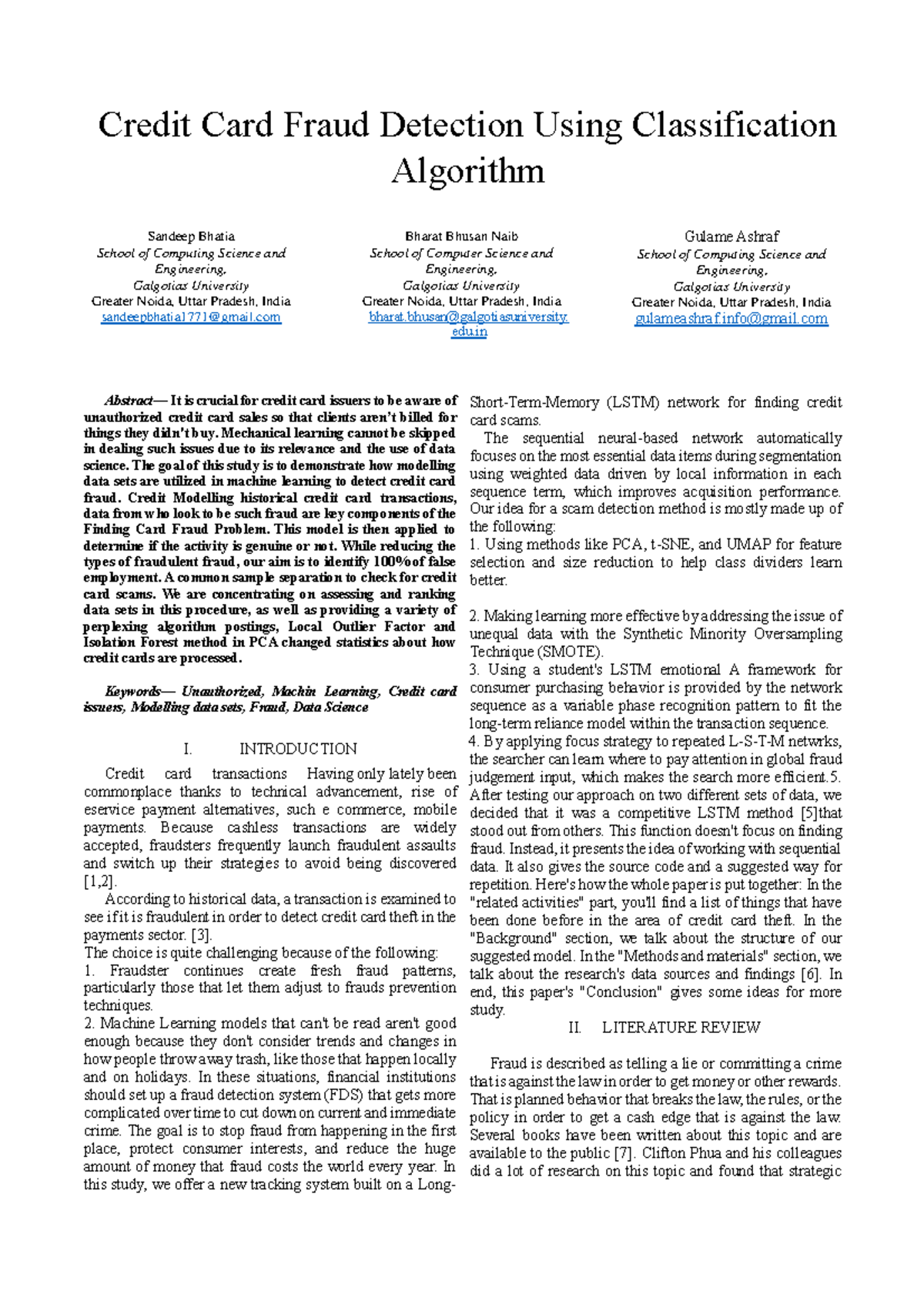 Credit Card Fraud Detection Using Classification Algorithm

Sandeep Bhatia
School of Computing Science and Engineering,
Galgotias University
Greater Noida, Uttar Pradesh, India
sandeepbhatia1771@gmail.com

Bharat Bhusan Naib
School of Computer Science and Engineering,
Galgotias University
Greater Noida, Uttar Pradesh, India
bharat.bhusan@galgotiasuniversity.edu.in

Gulame Ashraf
School of Computing Science and Engineering,
Galgotias University
Greater Noida, Uttar Pradesh, India
gulameashraf.info@gmail.com

Abstract— It is crucial for credit card issuers to be aware of unauthorized credit card sales so that clients aren't billed for things they didn't buy. Mechanical learning cannot be skipped in dealing such issues due to its relevance and the use of data science. The goal of this study is to demonstrate how modelling data sets are utilized in machine learning to detect credit card fraud. Credit Modelling historical credit card transactions, data from who look to be such fraud are key components of the Finding Card Fraud Problem. This model is then applied to determine if the activity is genuine or not. While reducing the types of fraudulent fraud, our aim is to identify 100% of false employment. A common sample separation to check for credit card scams. We are concentrating on assessing and ranking data sets in this procedure, as well as providing a variety of perplexing algorithm postings, Local Outlier Factor and Isolation Forest method in PCA changed statistics about how credit cards are processed.

Keywords— Unauthorized, Machin Learning, Credit card issuers, Modelling data sets, Fraud, Data Science

I. INTRODUCTION

Credit card transactions Having only lately been commonplace thanks to technical advancement, rise of eservice payment alternatives, such e commerce, mobile payments. Because cashless transactions are widely accepted, fraudsters frequently launch fraudulent assaults and switch up their strategies to avoid being discovered [1,2].

According to historical data, a transaction is examined to see if it is fraudulent in order to detect credit card theft in the payments sector. [3].
The choice is quite challenging because of the following:
1. Fraudster continues create fresh fraud patterns, particularly those that let them adjust to frauds prevention techniques.
2. Machine Learning models that can't be read aren't good enough because they don't consider trends and changes in how people throw away trash, like those that happen locally and on holidays. In these situations, financial institutions should set up a fraud detection system (FDS) that gets more complicated over time to cut down on current and immediate crime. The goal is to stop fraud from happening in the first place, protect consumer interests, and reduce the huge amount of money that fraud costs the world every year. In this study, we offer a new tracking system built on a Long-Short-Term-Memory (LSTM) network for finding credit card scams.

The sequential neural-based network automatically focuses on the most essential data items during segmentation using weighted data driven by local information in each sequence term, which improves acquisition performance. Our idea for a scam detection method is mostly made up of the following:
1. Using methods like PCA, t-SNE, and UMAP for feature selection and size reduction to help class dividers learn better.

2. Making learning more effective by addressing the issue of unequal data with the Synthetic Minority Oversampling Technique (SMOTE).
3. Using a student's LSTM emotional A framework for consumer purchasing behavior is provided by the network sequence as a variable phase recognition pattern to fit the long-term reliance model within the transaction sequence.
4. By applying focus strategy to repeated L-S-T-M netwrks, the searcher can learn where to pay attention in global fraud judgement input, which makes the search more efficient.5. After testing our approach on two different sets of data, we decided that it was a competitive LSTM method [5]that stood out from others. This function doesn't focus on finding fraud. Instead, it presents the idea of working with sequential data. It also gives the source code and a suggested way for repetition. Here's how the whole paper is put together: In the "related activities" part, you'll find a list of things that have been done before in the area of credit card theft. In the "Background" section, we talk about the structure of our suggested model. In the "Methods and materials" section, we talk about the research's data sources and findings [6]. In end, this paper's "Conclusion" gives some ideas for more study.

II. LITERATURE REVIEW

Fraud is described as telling a lie or committing a crime that is against the law in order to get money or other rewards. That is planned behavior that breaks the law, the rules, or the policy in order to get a cash edge that is against the law. Several books have been written about this topic and are available to the public [7]. Clifton Phua and his colleagues did a lot of research on this topic and found that strategic